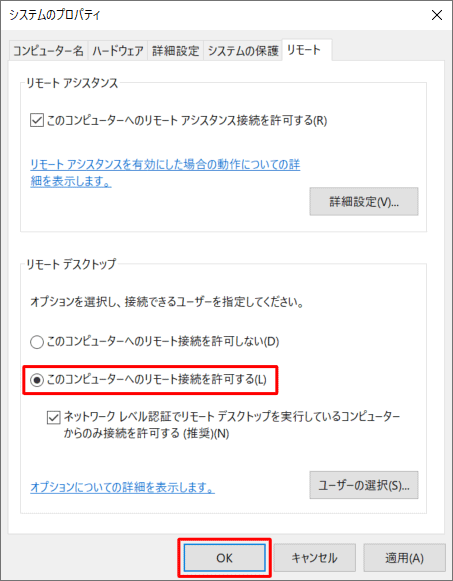 システムのプロパティ

コンピューター名 ハードウェア 詳細設定 システムの保護 リモート

リモート アシスタンス

このコンピューターへのリモート アシスタンス接続を許可する(R)

リモート アシスタンスを有効にした場合の動作についての詳細を表示します。

詳細設定(V)...

リモート デスクトップ

オプションを選択し、接続できるユーザーを指定してください。

このコンピューターへのリモート接続を許可しない(D)

このコンピューターへのリモート接続を許可する(L)

ネットワーク レベル認証でリモート デスクトップを実行しているコンピューターからのみ接続を許可する (推奨)(N)

オプションについての詳細を表示します。

ユーザーの選択(S)...

OK キャンセル 適用(A)